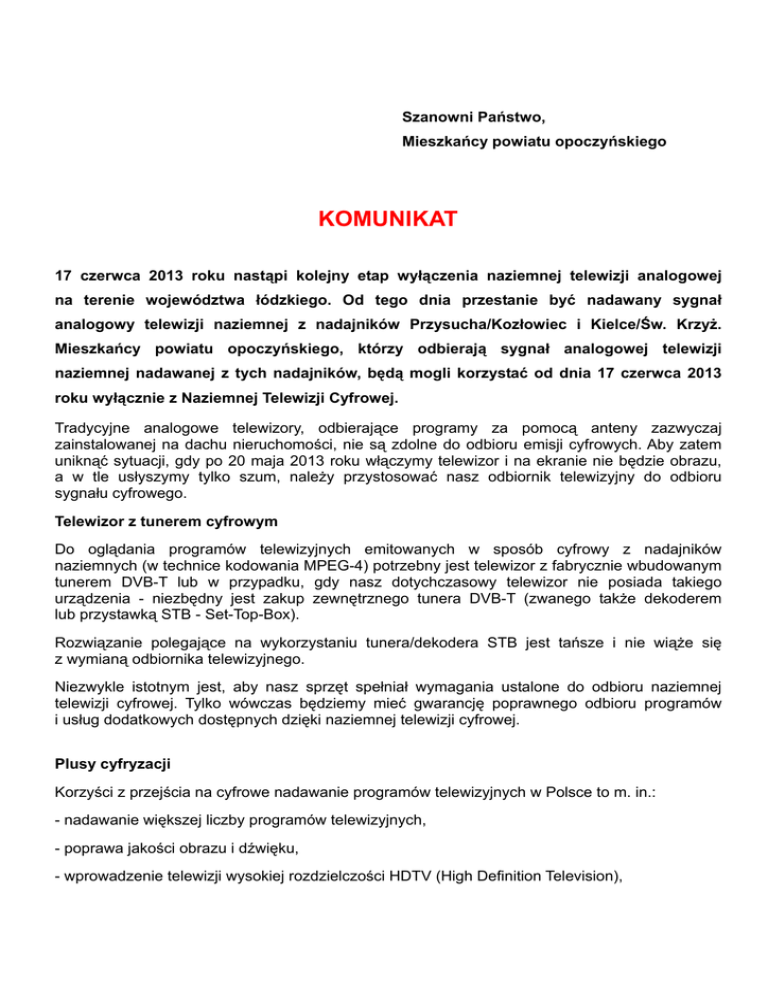 Szanowni Państwo,
Mieszkańcy powiatu opoczyńskiego

KOMUNIKAT

17 czerwca 2013 roku nastąpi kolejny etap wyłączenia naziemnej telewizji analogowej na terenie województwa łódzkiego. Od tego dnia przestanie być nadawany sygnał analogowy telewizji naziemnej z nadajników Przysucha/Kozłowiec i Kielce/Św. Krzyż. Mieszkańcy powiatu opoczyńskiego, którzy odbierają sygnał analogowej telewizji naziemnej nadawanej z tych nadajników, będą mogli korzystać od dnia 17 czerwca 2013 roku wyłącznie z Naziemnej Telewizji Cyfrowej.

Tradycyjne analogowe telewizory, odbierające programy za pomocą anteny zazwyczaj zainstalowanej na dachu nieruchomości, nie są zdolne do odbioru emisji cyfrowych. Aby zatem uniknąć sytuacji, gdy po 20 maja 2013 roku włączymy telewizor i na ekranie nie będzie obrazu, a w tle usłyszymy tylko szum, należy przystosować nasz odbiornik telewizyjny do odbioru sygnału cyfrowego.

Telewizor z tunerem cyfrowym

Do oglądania programów telewizyjnych emitowanych w sposób cyfrowy z nadajników naziemnych (w technice kodowania MPEG-4) potrzebny jest telewizor z fabrycznie wbudowanym tunerem DVB-T lub w przypadku, gdy nasz dotychczasowy telewizor nie posiada takiego urządzenia - niezbędny jest zakup zewnętrznego tunera DVB-T (zwanego także dekoderem lub przystawką STB - Set-Top-Box).

Rozwiązanie polegające na wykorzystaniu tunera/dekodera STB jest tańsze i nie wiąże się z wymianą odbiornika telewizyjnego.

Niezwykle istotnym jest, aby nasz sprzęt spełniał wymagania ustalone do odbioru naziemnej telewizji cyfrowej. Tylko wówczas będziemy mieć gwarancję poprawnego odbioru programów i usług dodatkowych dostępnych dzięki naziemnej telewizji cyfrowej.

Plusy cyfryzacji

Korzyści z przejścia na cyfrowe nadawanie programów telewizyjnych w Polsce to m. in.:

- nadawanie większej liczby programów telewizyjnych,

- poprawa jakości obrazu i dźwięku,

- wprowadzenie telewizji wysokiej rozdzielczości HDTV (High Definition Television),